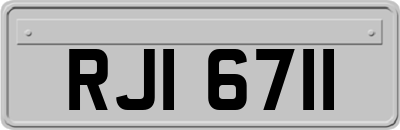 RJI 6711